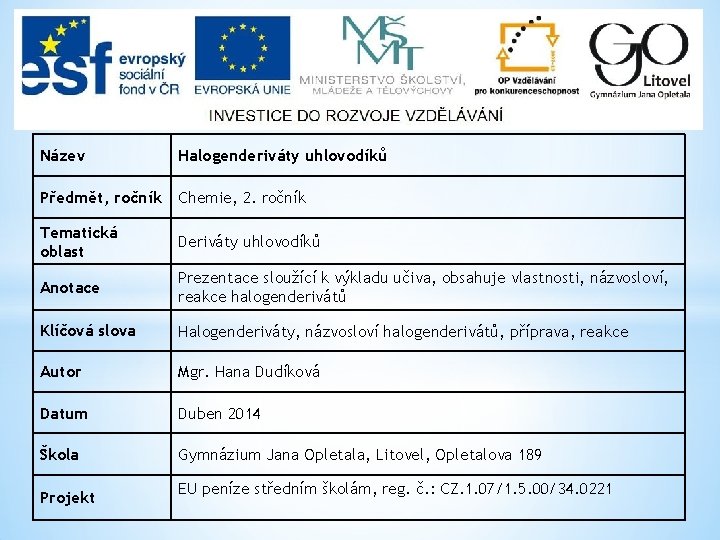 esf evropský sociální fond v ČR

EVROPSKÁ UNIE

MŠMT MINISTERSTVO ŠKOLSTVÍ, MLÁDEŽE A TĚLOVÝCHOVY

OP Vzdělávání pro konkurenceschopnost

GO Litovel Gymnázium Jana Opletala

INVESTICE DO ROZVOJE VZDĚLÁVÁNÍ

| Název | Halogenderiváty uhlovodíků |
|---|---|
| Předmět, ročník | Chemie, 2. ročník |
| Tematická oblast | Deriváty uhlovodíků |
| Anotace | Prezentace sloužící k výkladu učiva, obsahuje vlastnosti, názvosloví, reakce halogenderivátů |
| Klíčová slova | Halogenderiváty, názvosloví halogenderivátů, příprava, reakce |
| Autor | Mgr. Hana Dudíková |
| Datum | Duben 2014 |
| Škola | Gymnázium Jana Opletala, Litovel, Opletalova 189 |
| Projekt | EU peníze středním školám, reg. č.: CZ.1.07/1.5.00/34.0221 |